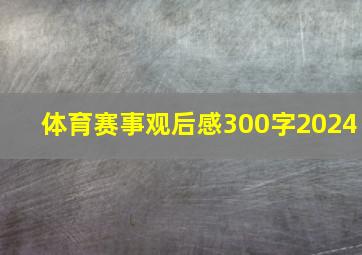 体育赛事观后感300字2024